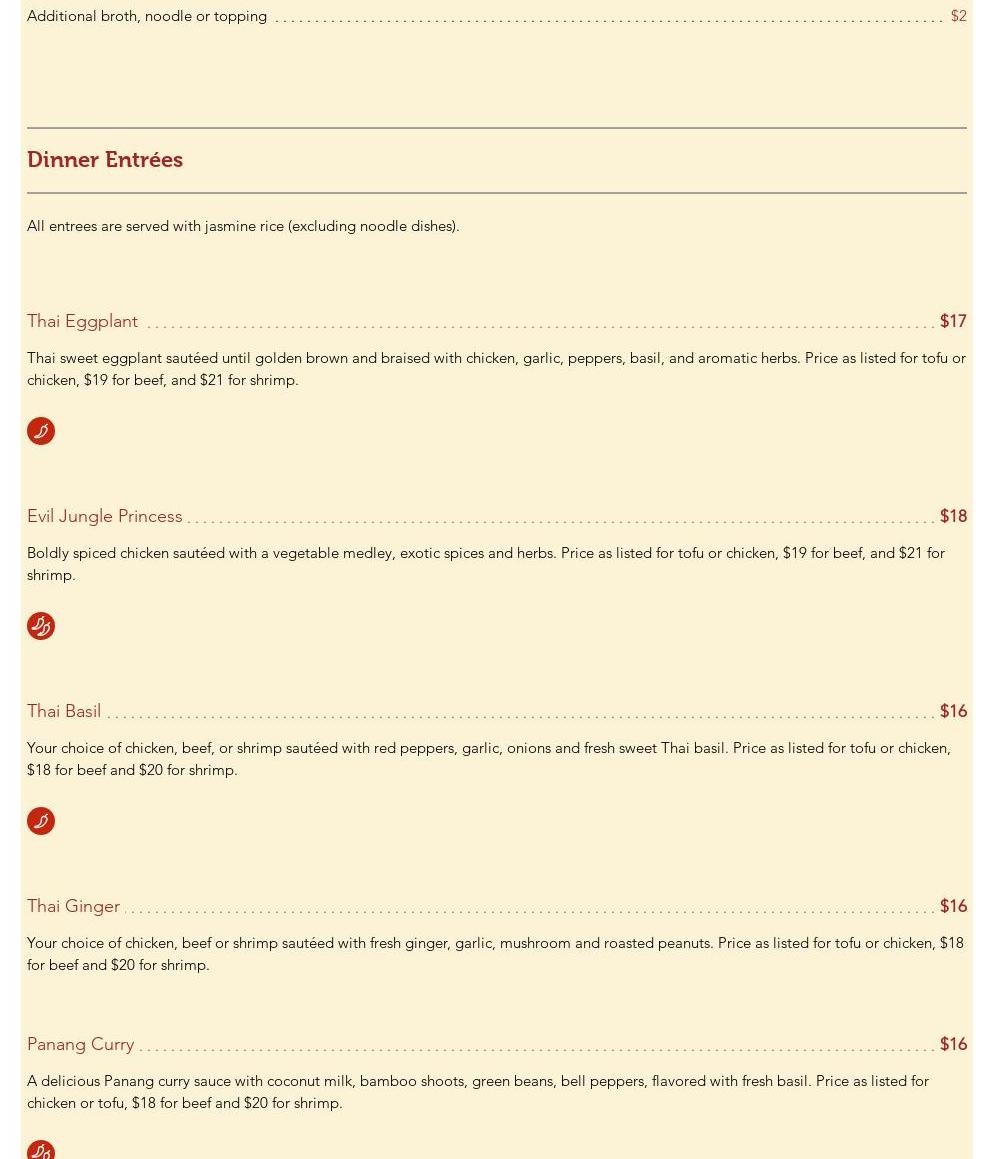 Additional broth, noodle or topping $2

Dinner Entrées

All entrees are served with jasmine rice (excluding noodle dishes).

Thai Eggplant $17

Thai sweet eggplant sautéed until golden brown and braised with chicken, garlic, peppers, basil, and aromatic herbs. Price as listed for tofu or chicken, $19 for beef, and $21 for shrimp.

Evil Jungle Princess $18

Boldly spiced chicken sautéed with a vegetable medley, exotic spices and herbs. Price as listed for tofu or chicken, $19 for beef, and $21 for shrimp.

Thai Basil $16

Your choice of chicken, beef, or shrimp sautéed with red peppers, garlic, onions and fresh sweet Thai basil. Price as listed for tofu or chicken, $18 for beef and $20 for shrimp.

Thai Ginger $16

Your choice of chicken, beef or shrimp sautéed with fresh ginger, garlic, mushroom and roasted peanuts. Price as listed for tofu or chicken, $18 for beef and $20 for shrimp.

Panang Curry $16

A delicious Panang curry sauce with coconut milk, bamboo shoots, green beans, bell peppers, flavored with fresh basil. Price as listed for chicken or tofu, $18 for beef and $20 for shrimp.